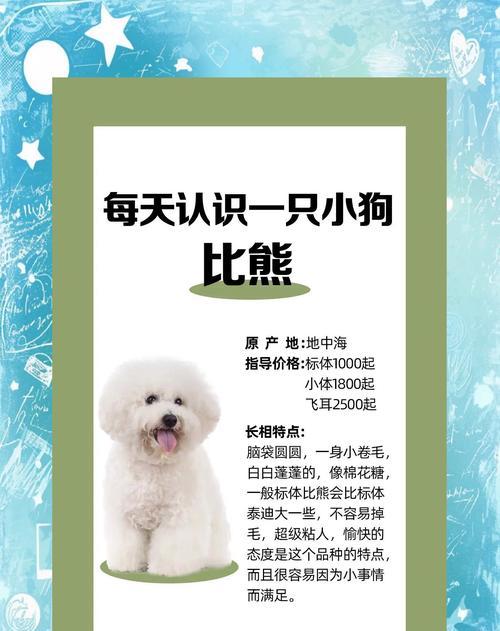 每天认识一只小狗
比熊

原 产 地:地中海
指导价格:标体1000起
小体1800起
飞耳2500起

长相特点:
脑袋圆圆，一身小卷毛，白白蓬蓬的，像棉花糖，一般标体比熊会比标体泰迪大一些，不容易掉毛，超级粘人，愉快的态度是这个品种的特点，而且很容易因为小事情而满足。